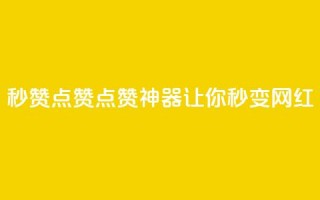 秒赞点赞点赞神器让你秒变网红